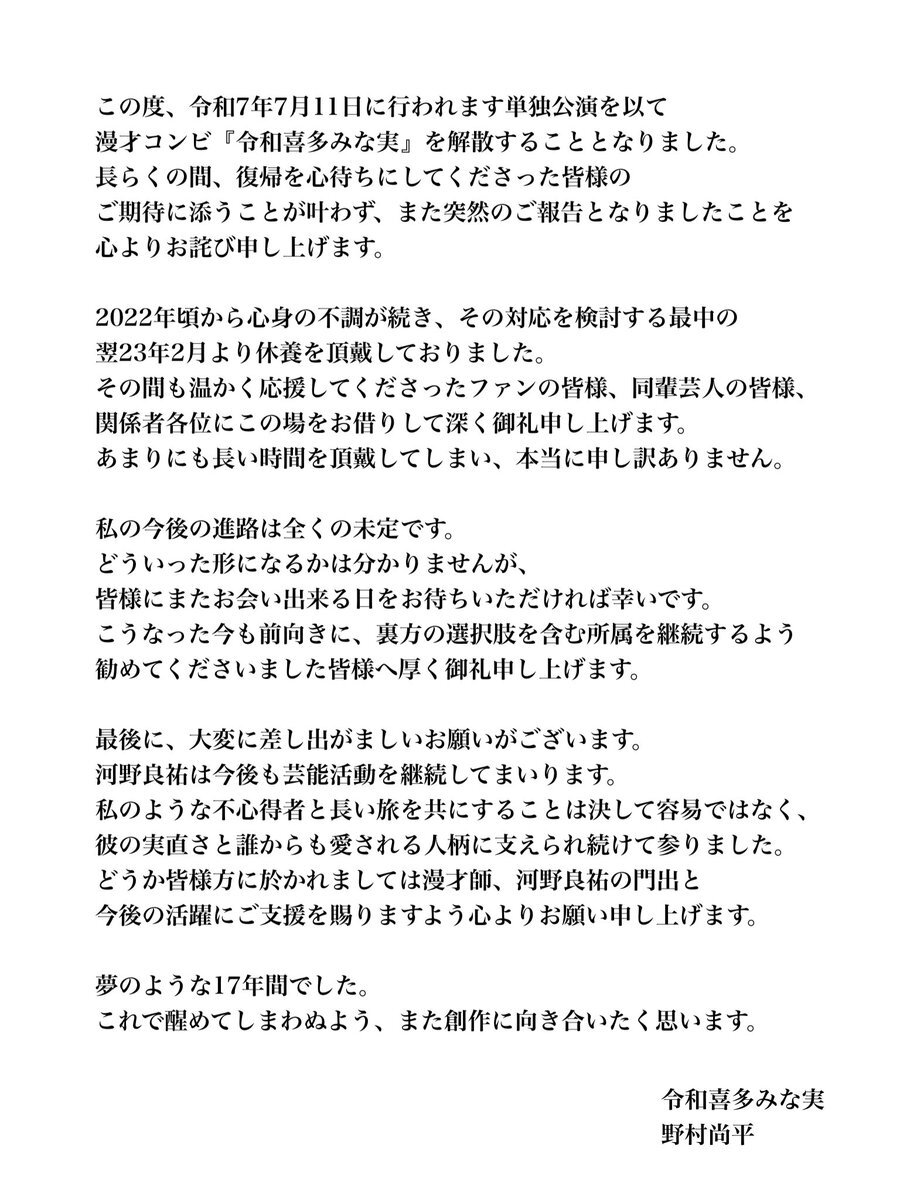 この度、令和7年7月11日に行われます単独公演を以て
漫才コンビ『令和喜多みな実』を解散することとなりました。
長らくの間、復帰を心待ちにしてくださった皆様の
ご期待に添うことが叶わず、また突然のご報告となりましたことを
心よりお詫び申し上げます。

2022年頃から心身の不調が続き、その対応を検討する最中の
翌23年2月より休養を頂戴しておりました。
その間も温かく応援してくださったファンの皆様、同輩芸人の皆様、
関係者各位にこの場をお借りして深く御礼申し上げます。
あまりにも長い時間を頂戴してしまい、本当に申し訳ありません。

私の今後の進路は全くの未定です。
どういった形になるかは分かりませんが、
皆様にまたお会い出来る日をお待ちいただければ幸いです。
こうなった今も前向きに、裏方の選択肢を含む所属を継続するよう
勧めてくださいました皆様へ厚く御礼申し上げます。

最後に、大変に差し出がましいお願いがございます。
河野良祐は今後も芸能活動を継続してまいります。
私のような不心得者と長い旅を共にすることは決して容易ではなく、
彼の実直さと誰からも愛される人柄に支えられ続けて参りました。
どうか皆様方に於かれましては漫才師、河野良祐の門出と
今後の活躍にご支援を賜りますよう心よりお願い申し上げます。

夢のような17年間でした。
これで醒めてしまわぬよう、また創作に向き合いたく思います。

令和喜多みな実
野村尚平